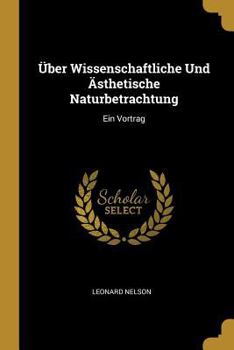 Über Wissenschaftliche Und Ästhetische Naturbetrachtung

Ein Vortrag

Scholar
SELECT

LEONARD NELSON